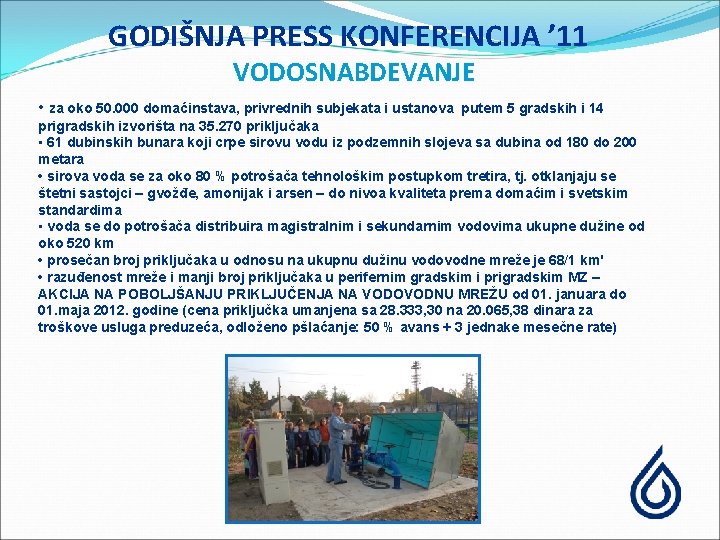 GODIŠNJA PRESS KONFERENCIJA '11
VODOSNABDEVANJE

• za oko 50.000 domaćinstava, privrednih subjekata i ustanova putem 5 gradskih i 14 prigradskih izvorišta na 35.270 priključaka
• 61 dubinskih bunara koji crpe sirovu vodu iz podzemnih slojeva sa dubina od 180 do 200 metara
• sirova voda se za oko 80 % potrošača tehnološkim postupkom tretira, tj. otklanjaju se štetni sastojci – gvožđe, amonijak i arsen – do nivoa kvaliteta prema domaćim i svetskim standardima
• voda se do potrošača distribuira magistralnim i sekundarnim vodovima ukupne dužine od oko 520 km
• prosečan broj priključaka u odnosu na ukupnu dužinu vodovodne mreže je 68/1 km'
• razuđenost mreže i manji broj priključaka u perifernim gradskim i prigradskim MZ – AKCIJA NA POBOLJŠANJU PRIKLJUČENJA NA VODOVODNU MREŽU od 01. januara do 01.maja 2012. godine (cena priključka umanjena sa 28.333,30 na 20.065,38 dinara za troškove usluga preduzeća, odloženo pšlaćanje: 50 % avans + 3 jednake mesečne rate)